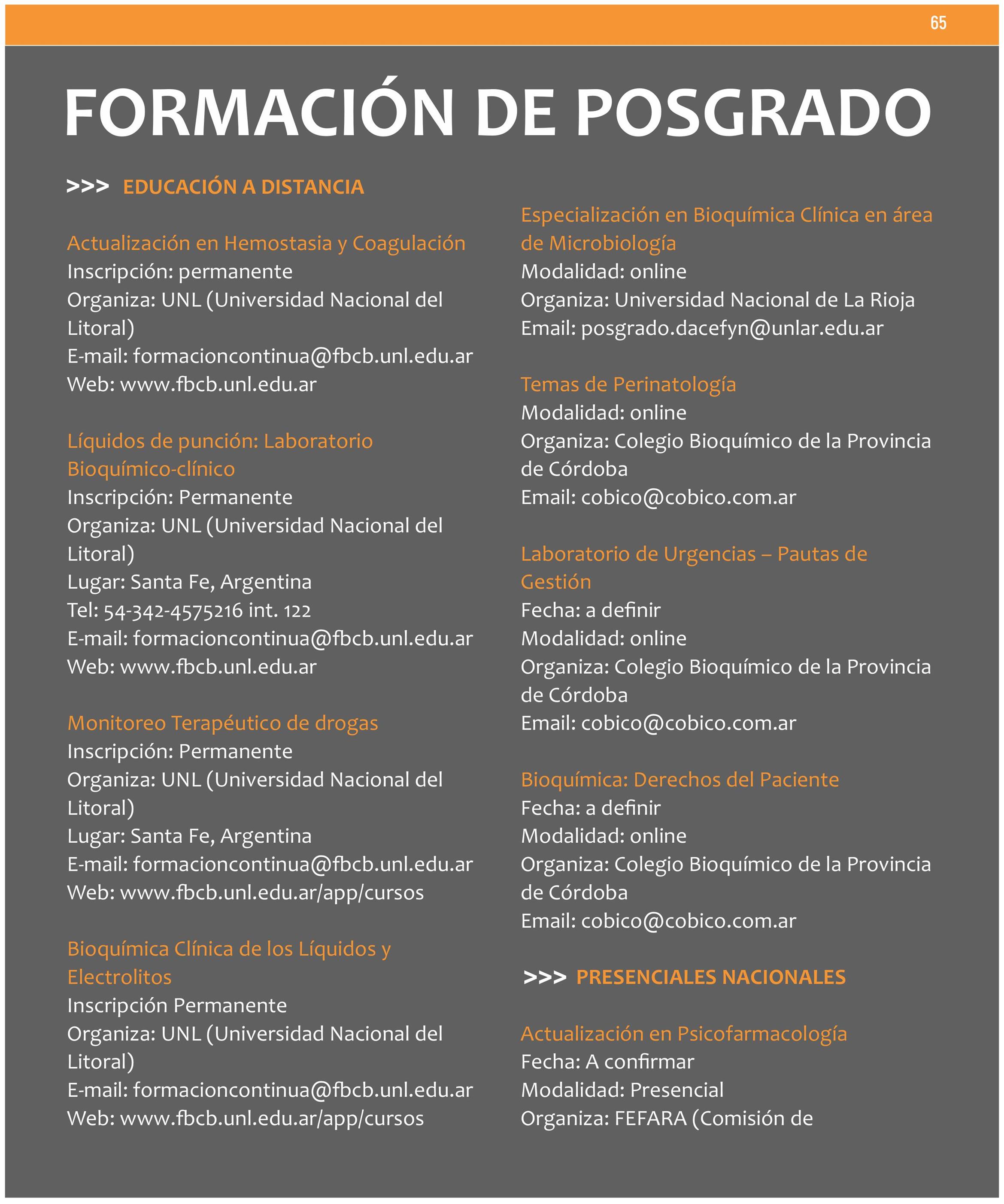 65

FORMACIÓN DE POSGRADO

>>> EDUCACIÓN A DISTANCIA

Actualización en Hemostasia y Coagulación
Inscripción: permanente
Organiza: UNL (Universidad Nacional del Litoral)
E-mail: formacioncontinua@fbcb.unl.edu.ar
Web: www.fbcb.unl.edu.ar

Líquidos de punción: Laboratorio Bioquímico-clínico
Inscripción: Permanente
Organiza: UNL (Universidad Nacional del Litoral)
Lugar: Santa Fe, Argentina
Tel: 54-342-4575216 int. 122
E-mail: formacioncontinua@fbcb.unl.edu.ar
Web: www.fbcb.unl.edu.ar

Monitoreo Terapéutico de drogas
Inscripción: Permanente
Organiza: UNL (Universidad Nacional del Litoral)
Lugar: Santa Fe, Argentina
E-mail: formacioncontinua@fbcb.unl.edu.ar
Web: www.fbcb.unl.edu.ar/app/cursos

Bioquímica Clínica de los Líquidos y Electrolitos
Inscripción Permanente
Organiza: UNL (Universidad Nacional del Litoral)
E-mail: formacioncontinua@fbcb.unl.edu.ar
Web: www.fbcb.unl.edu.ar/app/cursos

Especialización en Bioquímica Clínica en área de Microbiología
Modalidad: online
Organiza: Universidad Nacional de La Rioja
Email: posgrado.dacefyn@unlar.edu.ar

Temas de Perinatología
Modalidad: online
Organiza: Colegio Bioquímico de la Provincia de Córdoba
Email: cobico@cobico.com.ar

Laboratorio de Urgencias – Pautas de Gestión
Fecha: a definir
Modalidad: online
Organiza: Colegio Bioquímico de la Provincia de Córdoba
Email: cobico@cobico.com.ar

Bioquímica: Derechos del Paciente
Fecha: a definir
Modalidad: online
Organiza: Colegio Bioquímico de la Provincia de Córdoba
Email: cobico@cobico.com.ar

>>> PRESENCIALES NACIONALES

Actualización en Psicofarmacología
Fecha: A confirmar
Modalidad: Presencial
Organiza: FEFARA (Comisión de